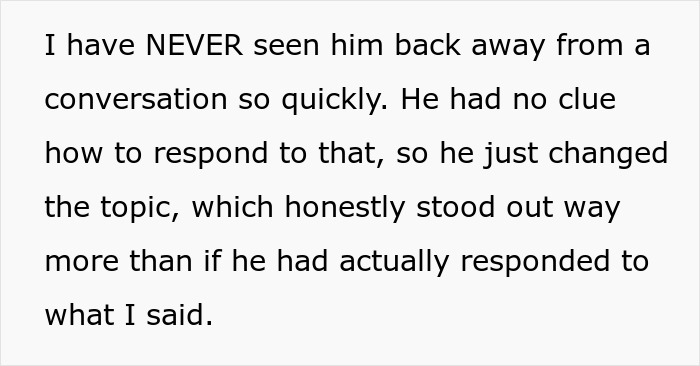 I have NEVER seen him back away from a conversation so quickly. He had no clue how to respond to that, so he just changed the topic, which honestly stood out way more than if he had actually responded to what I said.